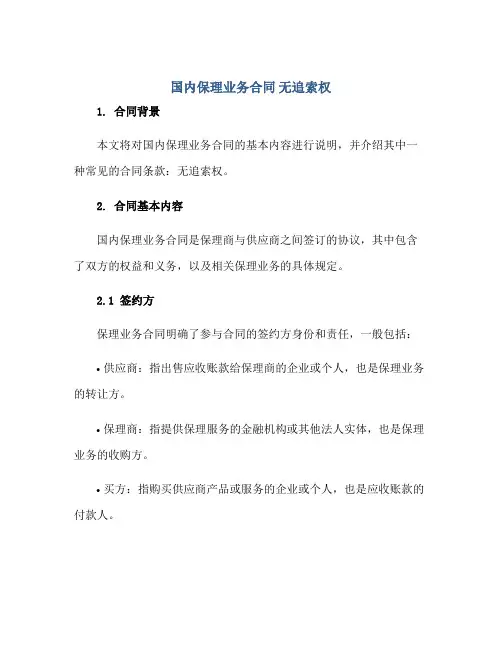 国内保理业务合同 无追索权

1. 合同背景

本文将对国内保理业务合同的基本内容进行说明，并介绍其中一种常见的合同条款：无追索权。

2. 合同基本内容

国内保理业务合同是保理商与供应商之间签订的协议，其中包含了双方的权益和义务，以及相关保理业务的具体规定。

2.1 签约方

保理业务合同明确了参与合同的签约方身份和责任，一般包括：

• 供应商：指出售应收账款给保理商的企业或个人，也是保理业务的转让方。

• 保理商：指提供保理服务的金融机构或其他法人实体，也是保理业务的收购方。

• 买方：指购买供应商产品或服务的企业或个人，也是应收账款的付款人。